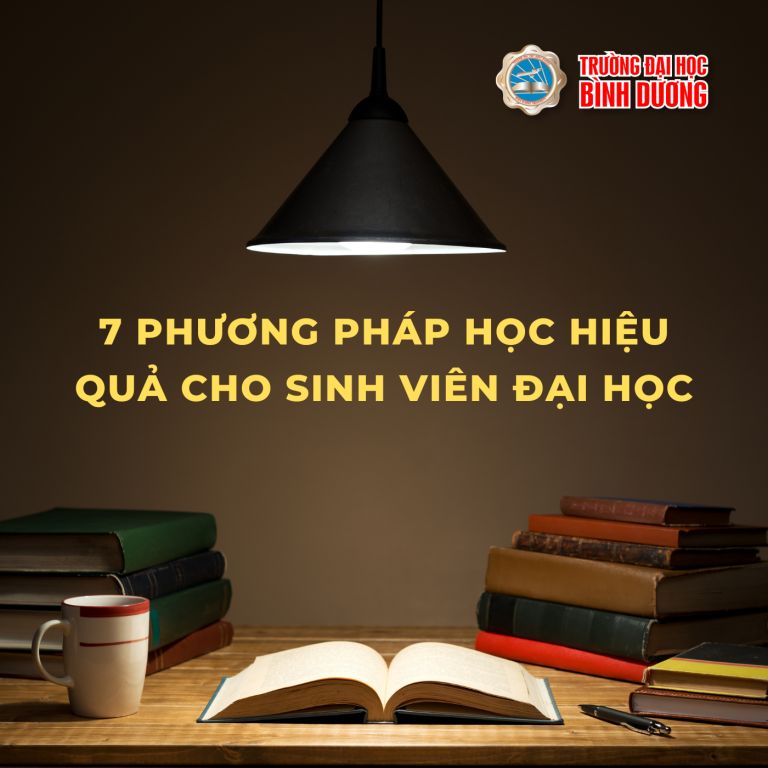 TRƯỜNG ĐẠI HỌC
BÌNH DƯƠNG

7 PHƯƠNG PHÁP HỌC HIỆU QUẢ CHO SINH VIÊN ĐẠI HỌC